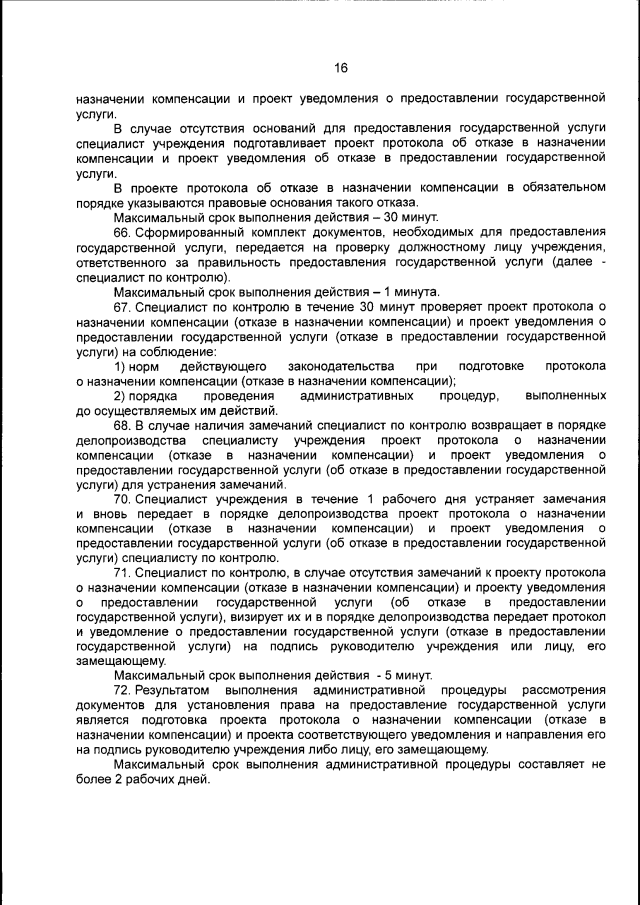 16

назначении компенсации и проект уведомления о предоставлении государственной услуги.

В случае отсутствия оснований для предоставления государственной услуги специалист учреждения подготавливает проект протокола об отказе в назначении компенсации и проект уведомления об отказе в предоставлении государственной услуги.

В проекте протокола об отказе в назначении компенсации в обязательном порядке указываются правовые основания такого отказа.

Максимальный срок выполнения действия – 30 минут.

66. Сформированный комплект документов, необходимых для предоставления государственной услуги, передается на проверку должностному лицу учреждения, ответственного за правильность предоставления государственной услуги (далее - специалист по контролю).

Максимальный срок выполнения действия – 1 минута.

67. Специалист по контролю в течение 30 минут проверяет проект протокола о назначении компенсации (отказе в назначении компенсации) и проект уведомления о предоставлении государственной услуги (отказе в предоставлении государственной услуги) на соблюдение:

1) норм действующего законодательства при подготовке протокола о назначении компенсации (отказе в назначении компенсации);

2) порядка проведения административных процедур, выполненных до осуществляемых им действий.

68. В случае наличия замечаний специалист по контролю возвращает в порядке делопроизводства специалисту учреждения проект протокола о назначении компенсации (отказе в назначении компенсации) и проект уведомления о предоставлении государственной услуги (об отказе в предоставлении государственной услуги) для устранения замечаний.

70. Специалист учреждения в течение 1 рабочего дня устраняет замечания и вновь передает в порядке делопроизводства проект протокола о назначении компенсации (отказе в назначении компенсации) и проект уведомления о предоставлении государственной услуги (об отказе в предоставлении государственной услуги) специалисту по контролю.

71. Специалист по контролю, в случае отсутствия замечаний к проекту протокола о назначении компенсации (отказе в назначении компенсации) и проекту уведомления о предоставлении государственной услуги (об отказе в предоставлении государственной услуги), визирует их и в порядке делопроизводства передает протокол и уведомление о предоставлении государственной услуги (отказе в предоставлении государственной услуги) на подпись руководителю учреждения или лицу, его замещающему.

Максимальный срок выполнения действия - 5 минут.

72. Результатом выполнения административной процедуры рассмотрения документов для установления права на предоставление государственной услуги является подготовка проекта протокола о назначении компенсации (отказе в назначении компенсации) и проекта соответствующего уведомления и направления его на подпись руководителю учреждения либо лицу, его замещающему.

Максимальный срок выполнения административной процедуры составляет не более 2 рабочих дней.